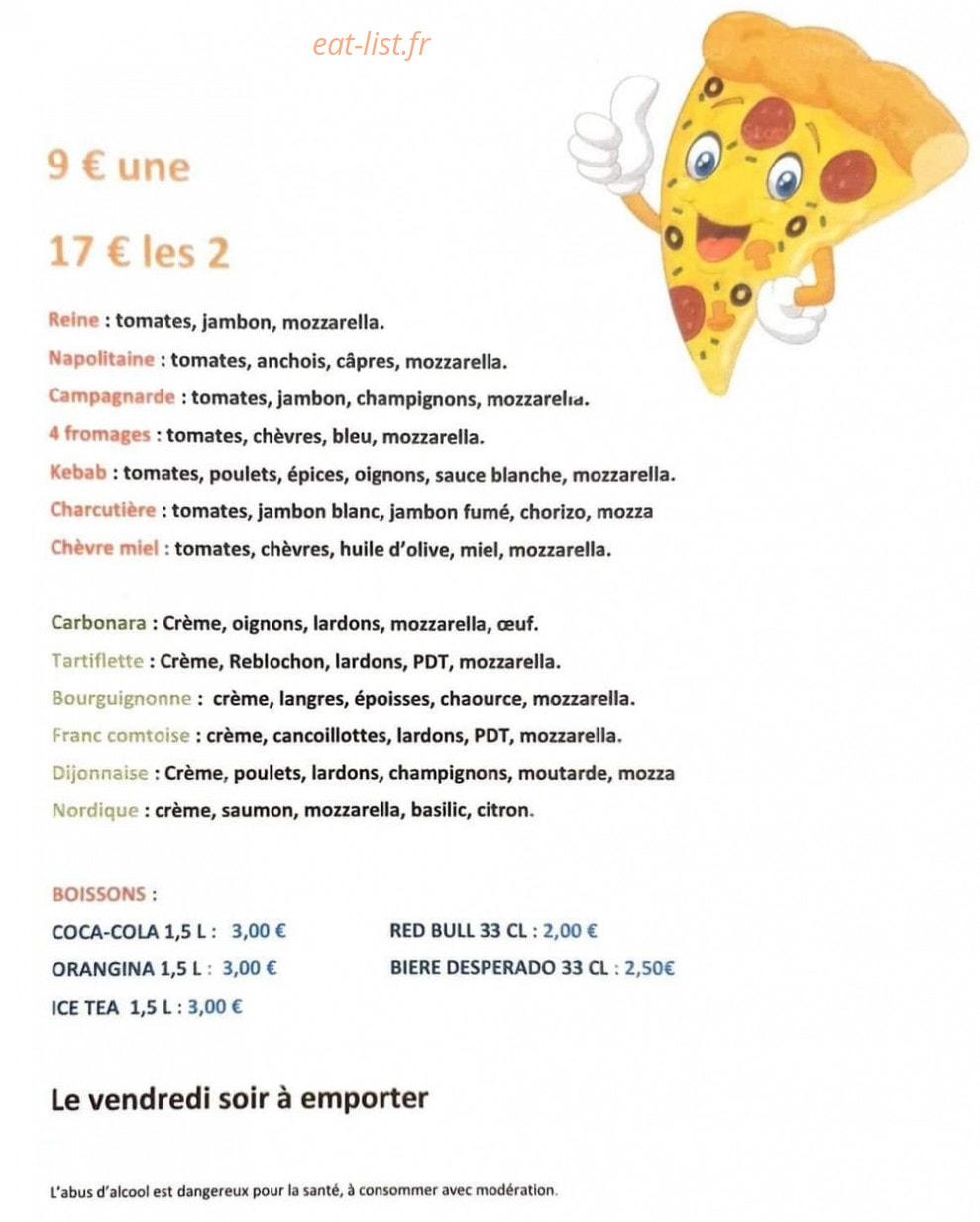 eat-list.fr

9 € une

17 € les 2

Reine : tomates, jambon, mozzarella.

Napolitaine : tomates, anchois, câpres, mozzarella.

Campagnarde : tomates, jambon, champignons, mozzarella.

4 fromages : tomates, chèvres, bleu, mozzarella.

Kebab : tomates, poulets, épices, oignons, sauce blanche, mozzarella.

Charcutière : tomates, jambon blanc, jambon fumé, chorizo, mozza

Chèvre miel : tomates, chèvres, huile d'olive, miel, mozzarella.

Carbonara : Crème, oignons, lardons, mozzarella, œuf.

Tartiflette : Crème, Reblochon, lardons, PDT, mozzarella.

Bourguignonne : crème, langres, époisses, chaource, mozzarella.

Franc comtoise : crème, cancoillottes, lardons, PDT, mozzarella.

Dijonnaise : Crème, poulets, lardons, champignons, moutarde, mozza

Nordique : crème, saumon, mozzarella, basilic, citron.

BOISSONS :

COCA-COLA 1,5 L : 3,00 €

ORANGINA 1,5 L : 3,00 €

ICE TEA 1,5 L : 3,00 €

RED BULL 33 CL : 2,00 €

BIERE DESPERADO 33 CL : 2,50€

Le vendredi soir à emporter

L'abus d'alcool est dangereux pour la santé, à consommer avec modération.